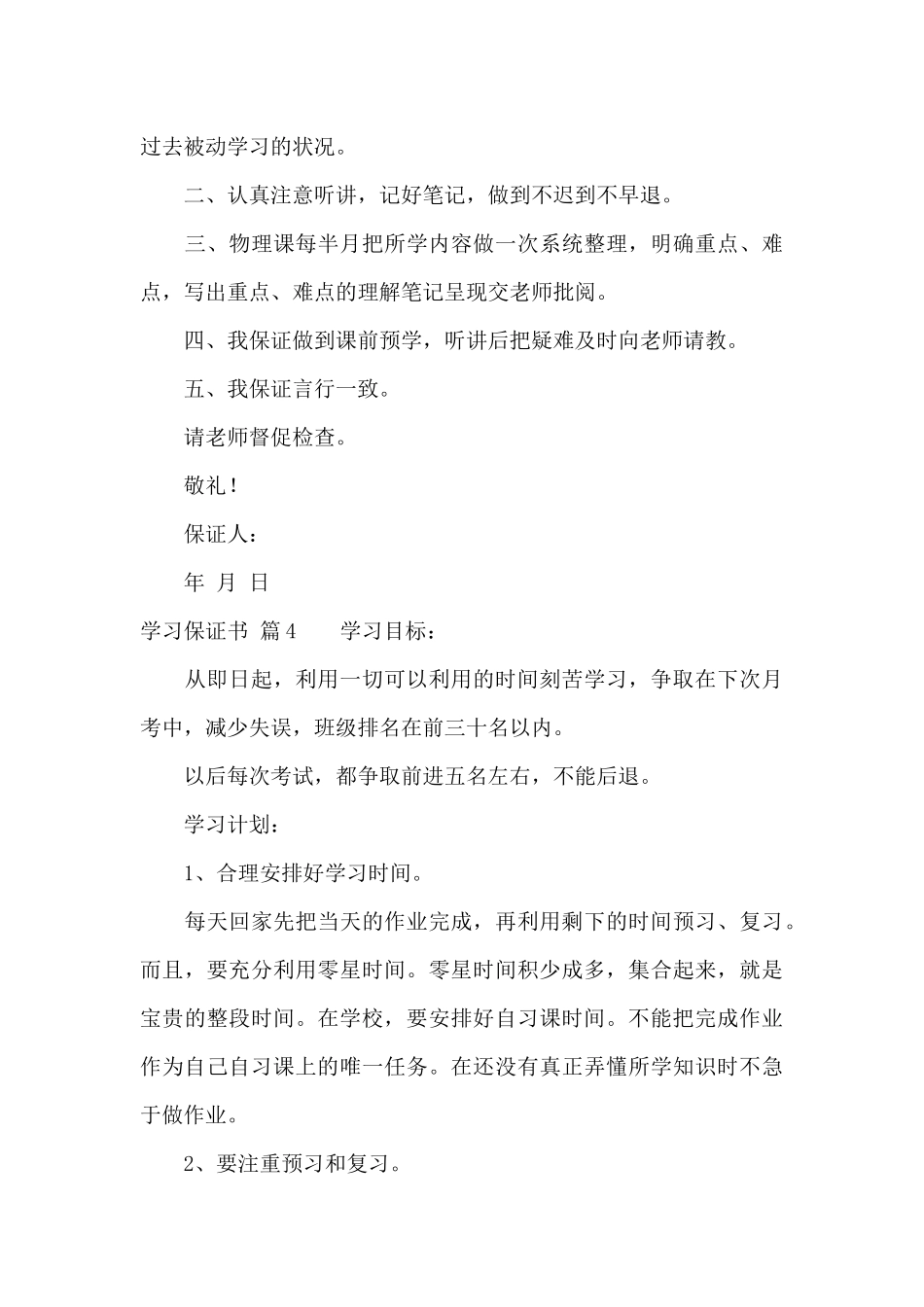 过去被动学习的状况。

二、认真注意听讲，记好笔记，做到不迟到不早退。

三、物理课每半月把所学内容做一次系统整理，明确重点、难点，写出重点、难点的理解笔记呈现交老师批阅。

四、我保证做到课前预学，听讲后把疑难及时向老师请教。

五、我保证言行一致。

请老师督促检查。

敬礼！

保证人：

年 月 日

学习保证书 篇4 学习目标：

从即日起，利用一切可以利用的时间刻苦学习，争取在下次月考中，减少失误，班级排名在前三十名以内。

以后每次考试，都争取前进五名左右，不能后退。

学习计划：

1、合理安排好学习时间。

每天回家先把当天的作业完成，再利用剩下的时间预习、复习。而且，要充分利用零星时间。零星时间积少成多，集合起来，就是宝贵的整段时间。在学校，要安排好自习课时间。不能把完成作业作为自己自习课上的唯一任务。在还没有真正弄懂所学知识时不急于做作业。

2、要注重预习和复习。